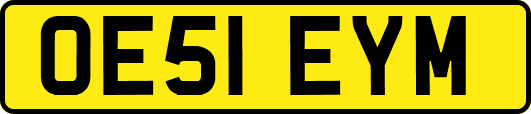 OE51 EYM